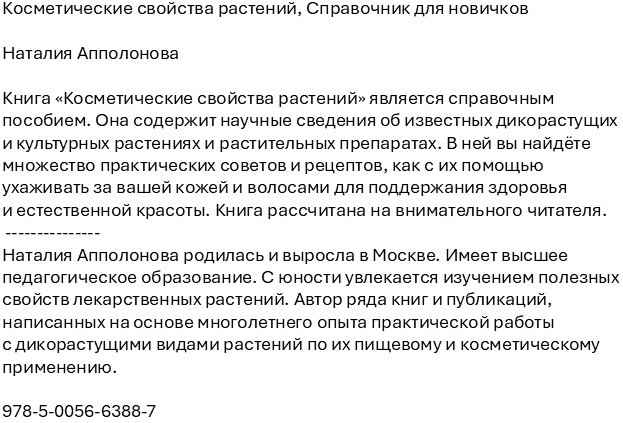 Косметические свойства растений, Справочник для новичков

Наталия Апполонова

Книга «Косметические свойства растений» является справочным пособием. Она содержит научные сведения об известных дикорастущих и культурных растениях и растительных препаратах. В ней вы найдёте множество практических советов и рецептов, как с их помощью ухаживать за вашей кожей и волосами для поддержания здоровья и естественной красоты. Книга рассчитана на внимательного читателя.
---------------
Наталия Апполонова родилась и выросла в Москве. Имеет высшее педагогическое образование. С юности увлекается изучением полезных свойств лекарственных растений. Автор ряда книг и публикаций, написанных на основе многолетнего опыта практической работы с дикорастущими видами растений по их пищевому и косметическому применению.

978-5-0056-6388-7